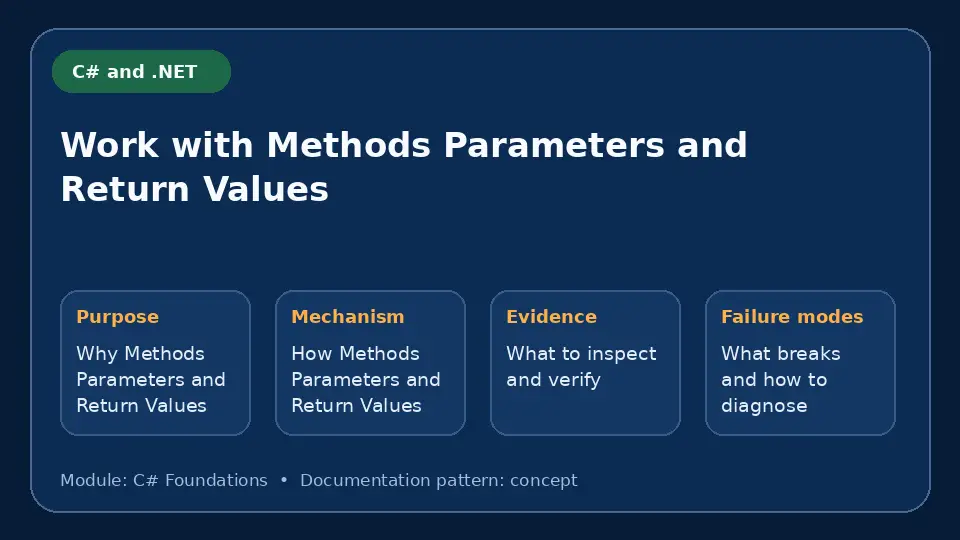 C# and .NET

Work with Methods Parameters and Return Values

Purpose

Why Methods Parameters and Return Values

Mechanism

How Methods Parameters and Return Values

Evidence

What to inspect and verify

Failure modes

What breaks and how to diagnose

Module: C# Foundations • Documentation pattern: concept